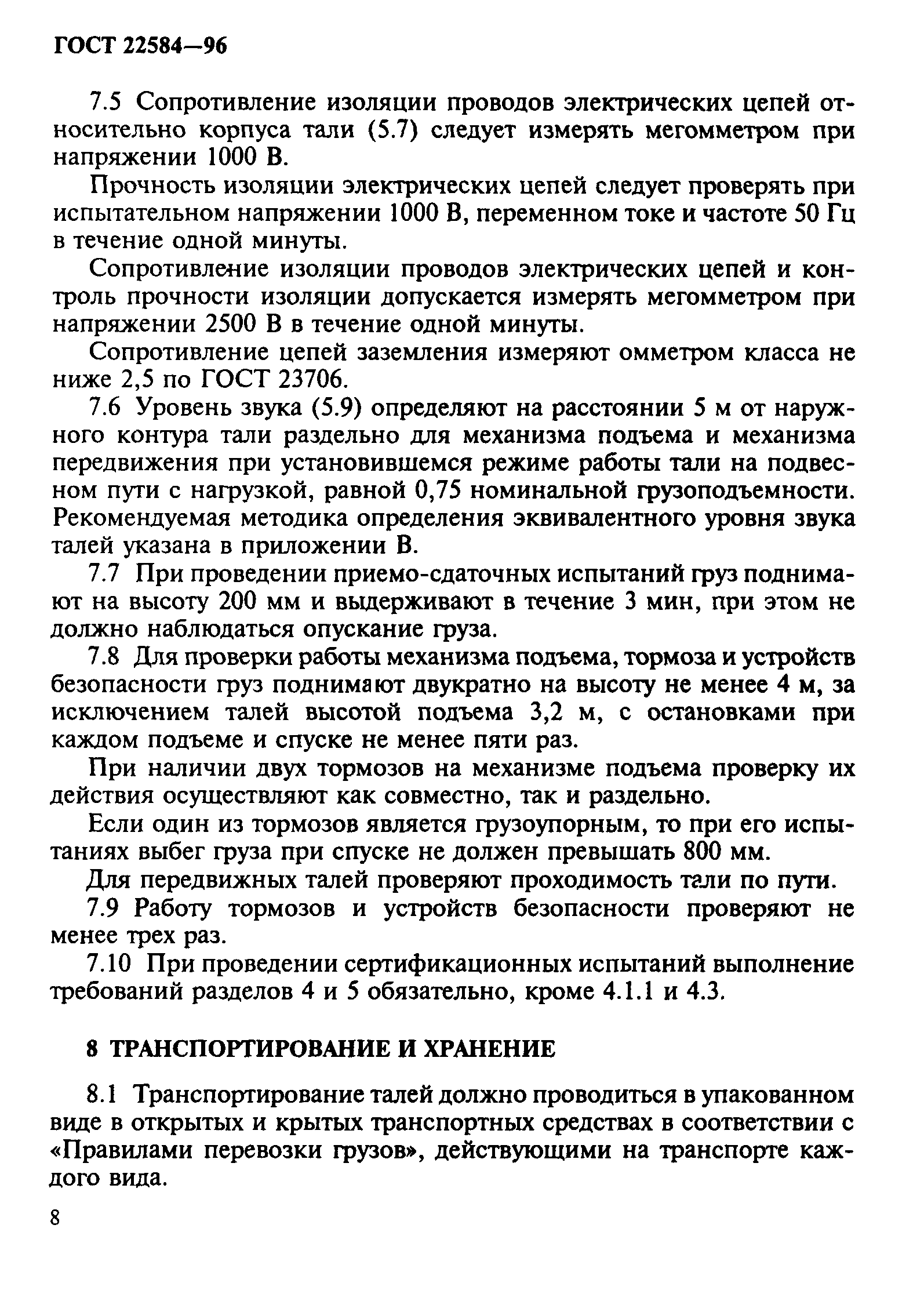 ГОСТ 22584—96

7.5 Сопротивление изоляции проводов электрических цепей относительно корпуса тали (5.7) следует измерять мегомметром при напряжении 1000 В.

Прочность изоляции электрических цепей следует проверять при испытательном напряжении 1000 В, переменном токе и частоте 50 Гц в течение одной минуты.

Сопротивление изоляции проводов электрических цепей и контроль прочности изоляции допускается измерять мегомметром при напряжении 2500 В в течение одной минуты.

Сопротивление цепей заземления измеряют омметром класса не ниже 2,5 по ГОСТ 23706.

7.6 Уровень звука (5.9) определяют на расстоянии 5 м от наружного контура тали раздельно для механизма подъема и механизма передвижения при установившемся режиме работы тали на подвесном пути с нагрузкой, равной 0,75 номинальной грузоподъемности. Рекомендуемая методика определения эквивалентного уровня звука талей указана в приложении В.

7.7 При проведении приемо-сдаточных испытаний груз поднимают на высоту 200 мм и выдерживают в течение 3 мин, при этом не должно наблюдаться опускание груза.

7.8 Для проверки работы механизма подъема, тормоза и устройств безопасности груз поднимают двукратно на высоту не менее 4 м, за исключением талей высотой подъема 3,2 м, с остановками при каждом подъеме и спуске не менее пяти раз.

При наличии двух тормозов на механизме подъема проверку их действия осуществляют как совместно, так и раздельно.

Если один из тормозов является грузоупорным, то при его испытаниях выбег груза при спуске не должен превышать 800 мм.

Для передвижных талей проверяют проходимость тали по пути.

7.9 Работу тормозов и устройств безопасности проверяют не менее трех раз.

7.10 При проведении сертификационных испытаний выполнение требований разделов 4 и 5 обязательно, кроме 4.1.1 и 4.3.

8 ТРАНСПОРТИРОВАНИЕ И ХРАНЕНИЕ

8.1 Транспортирование талей должно проводиться в упакованном виде в открытых и крытых транспортных средствах в соответствии с «Правилами перевозки грузов», действующими на транспорте каждого вида.

8